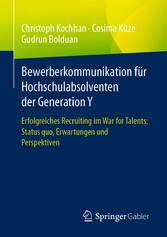 Christoph Kochhan · Cosima Kitze
Gudrun Bolduan

Bewerberkommunikation für Hochschulabsolventen der Generation Y

Erfolgreiches Recruiting im War for Talents: Status quo, Erwartungen und Perspektiven

Springer Gabler